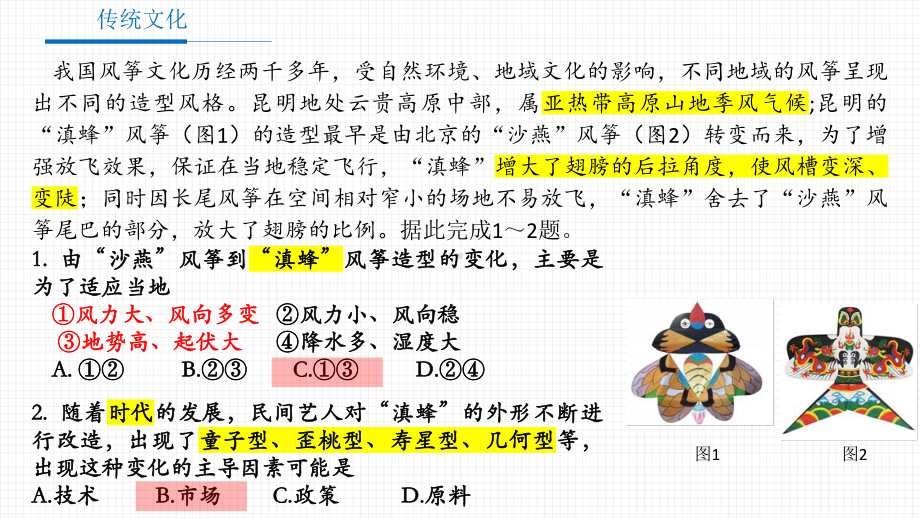 传统文化

我国风筝文化历经两千多年，受自然环境、地域文化的影响，不同地域的风筝呈现出不同的造型风格。昆明地处云贵高原中部，属亚热带高原山地季风气候;昆明的“滇蜂”风筝（图1）的造型最早是由北京的“沙燕”风筝（图2）转变而来，为了增强放飞效果，保证在当地稳定飞行，“滇蜂”增大了翅膀的后拉角度，使风槽变深、变陡；同时因长尾风筝在空间相对窄小的场地不易放飞，“滇蜂”舍去了“沙燕”风筝尾巴的部分，放大了翅膀的比例。据此完成1～2题。

1. 由“沙燕”风筝到“滇蜂”风筝造型的变化，主要是为了适应当地

①风力大、风向多变 ②风力小、风向稳
③地势高、起伏大 ④降水多、湿度大

A. ①② B.②③ C.①③ D.②④

2. 随着时代的发展，民间艺人对“滇蜂”的外形不断进行改造，出现了童子型、歪桃型、寿星型、几何型等，出现这种变化的主导因素可能是

A.技术 B.市场 C.政策 D.原料

图1 图2